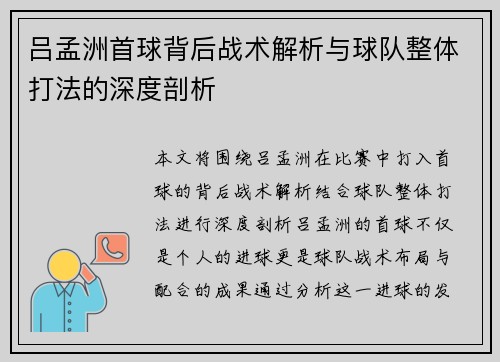 吕孟洲首球背后战术解析与球队整体打法的深度剖析

本文将围绕吕孟洲在比赛中打入首球的背后战术解析结合球队整体打法进行深度剖析吕孟洲的首球不仅是个人的进球更是球队战术布局与配合的成果通过分析这一进球的发